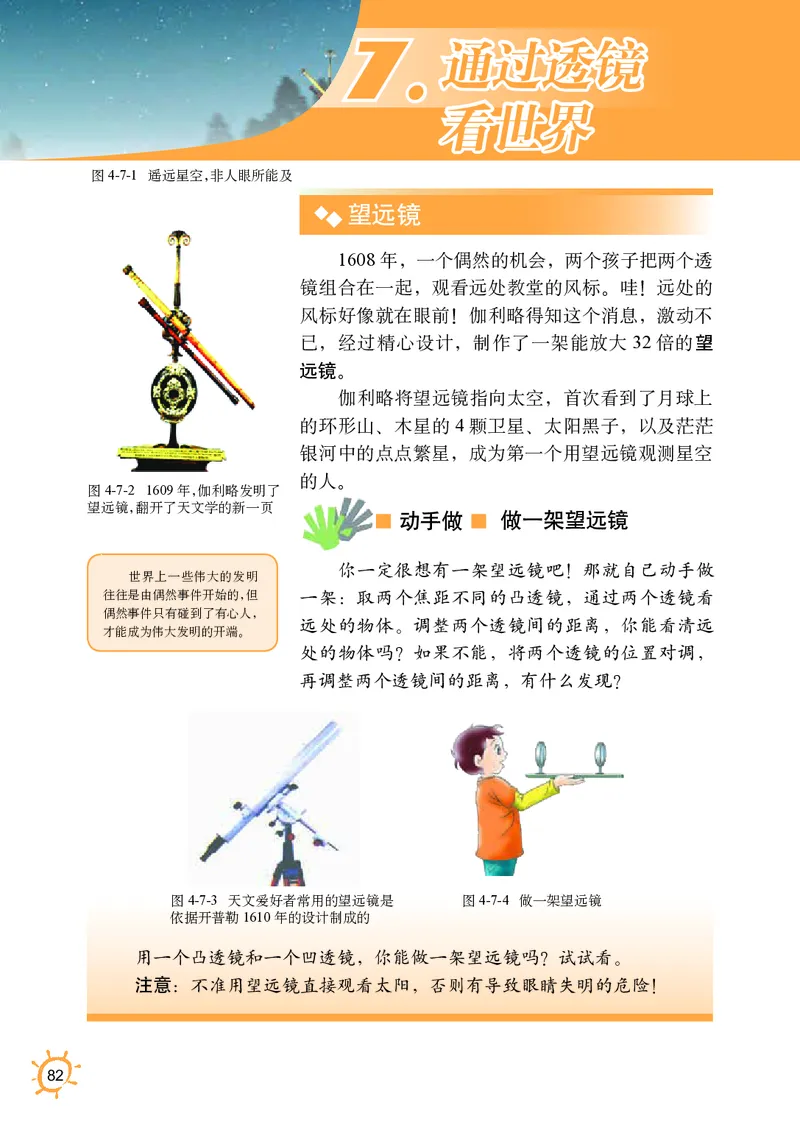 7. 通过透镜看世界

图 4-7-1 遥远星空，非人眼所能及

望远镜

1608 年，一个偶然的机会，两个孩子把两个透镜组合在一起，观看远处教堂的风标。哇！远处的风标好像就在眼前！伽利略得知这个消息，激动不已，经过精心设计，制作了一架能放大 32 倍的望远镜。

伽利略将望远镜指向太空，首次看到了月球上的环形山、木星的 4 颗卫星、太阳黑子，以及茫茫银河中的点点繁星，成为第一个用望远镜观测星空的人。

图 4-7-2 1609 年，伽利略发明了望远镜，翻开了天文学的新一页

世界上一些伟大的发明往往是由偶然事件开始的，但偶然事件只有碰到了有心人，才能成为伟大发明的开端。

动手做 做一架望远镜

你一定很想有一架望远镜吧！那就自己动手做一架：取两个焦距不同的凸透镜，通过两个透镜看远处的物体。调整两个透镜间的距离，你能看清远处的物体吗？如果不能，将两个透镜的位置对调，再调整两个透镜间的距离，有什么发现？

图 4-7-3 天文爱好者常用的望远镜是依据开普勒 1610 年的设计制成的

图 4-7-4 做一架望远镜

用一个凸透镜和一个凹透镜，你能做一架望远镜吗？试试看。
注意：不准用望远镜直接观看太阳，否则有导致眼睛失明的危险！

82